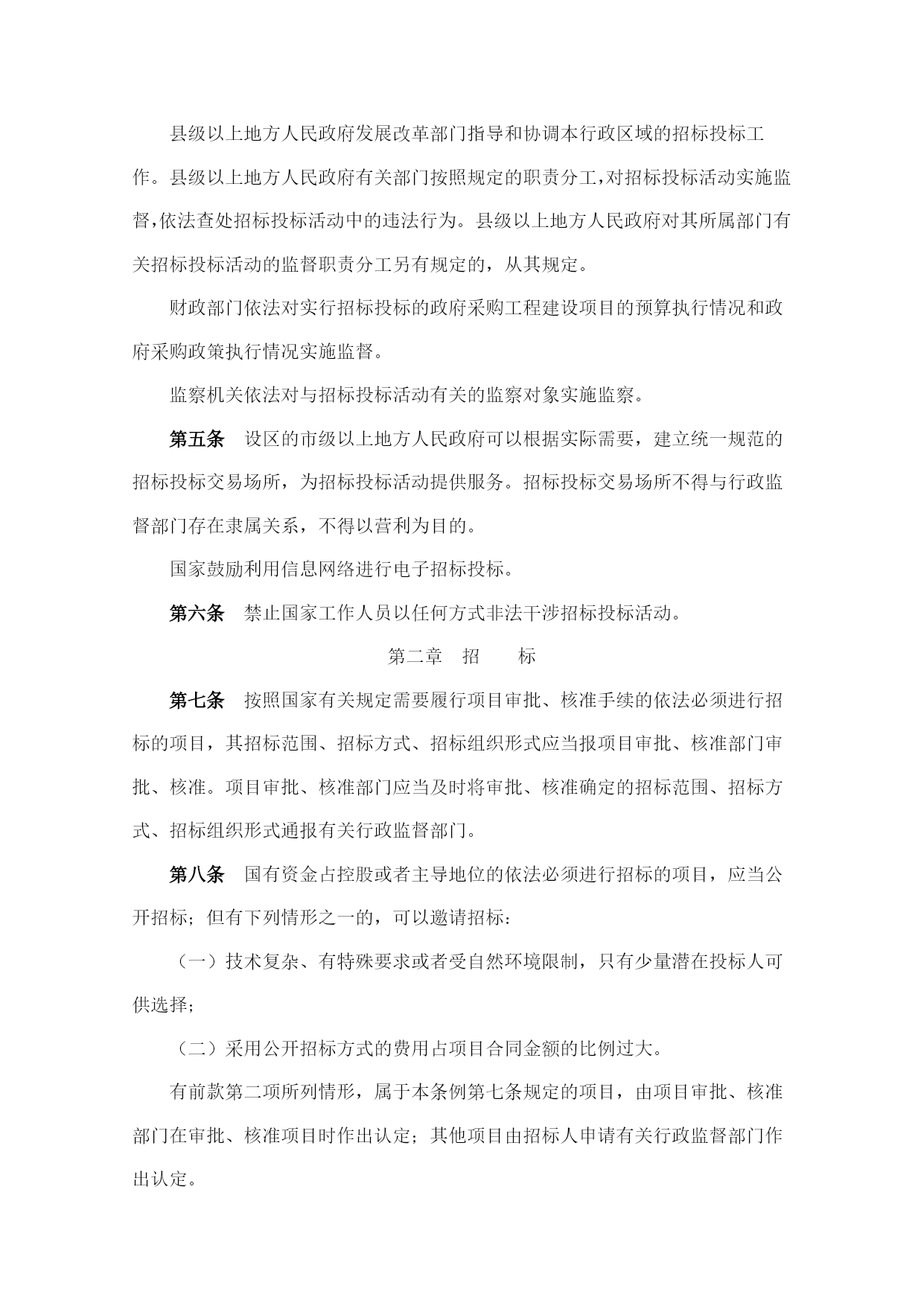 县级以上地方人民政府发展改革部门指导和协调本行政区域的招标投标工作。县级以上地方人民政府有关部门按照规定的职责分工，对招标投标活动实施监督，依法查处招标投标活动中的违法行为。县级以上地方人民政府对其所属部门有关招标投标活动的监督职责分工另有规定的，从其规定。

财政部门依法对实行招标投标的政府采购工程建设项目的预算执行情况和政府采购政策执行情况实施监督。

监察机关依法对与招标投标活动有关的监察对象实施监察。

第五条　设区的市级以上地方人民政府可以根据实际需要，建立统一规范的招标投标交易场所，为招标投标活动提供服务。招标投标交易场所不得与行政监督部门存在隶属关系，不得以营利为目的。

国家鼓励利用信息网络进行电子招标投标。

第六条　禁止国家工作人员以任何方式非法干涉招标投标活动。

第二章　招　　标

第七条　按照国家有关规定需要履行项目审批、核准手续的依法必须进行招标的项目，其招标范围、招标方式、招标组织形式应当报项目审批、核准部门审批、核准。项目审批、核准部门应当及时将审批、核准确定的招标范围、招标方式、招标组织形式通报有关行政监督部门。

第八条　国有资金占控股或者主导地位的依法必须进行招标的项目，应当公开招标；但有下列情形之一的，可以邀请招标：

（一）技术复杂、有特殊要求或者受自然环境限制，只有少量潜在投标人可供选择；

（二）采用公开招标方式的费用占项目合同金额的比例过大。

有前款第二项所列情形，属于本条例第七条规定的项目，由项目审批、核准部门在审批、核准项目时作出认定；其他项目由招标人申请有关行政监督部门作出认定。